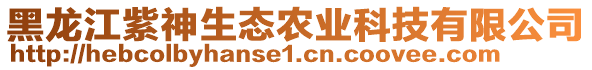 黑龙江紫神生态农业科技有限公司
http://hebcolbyhanse1.cn.coovee.com